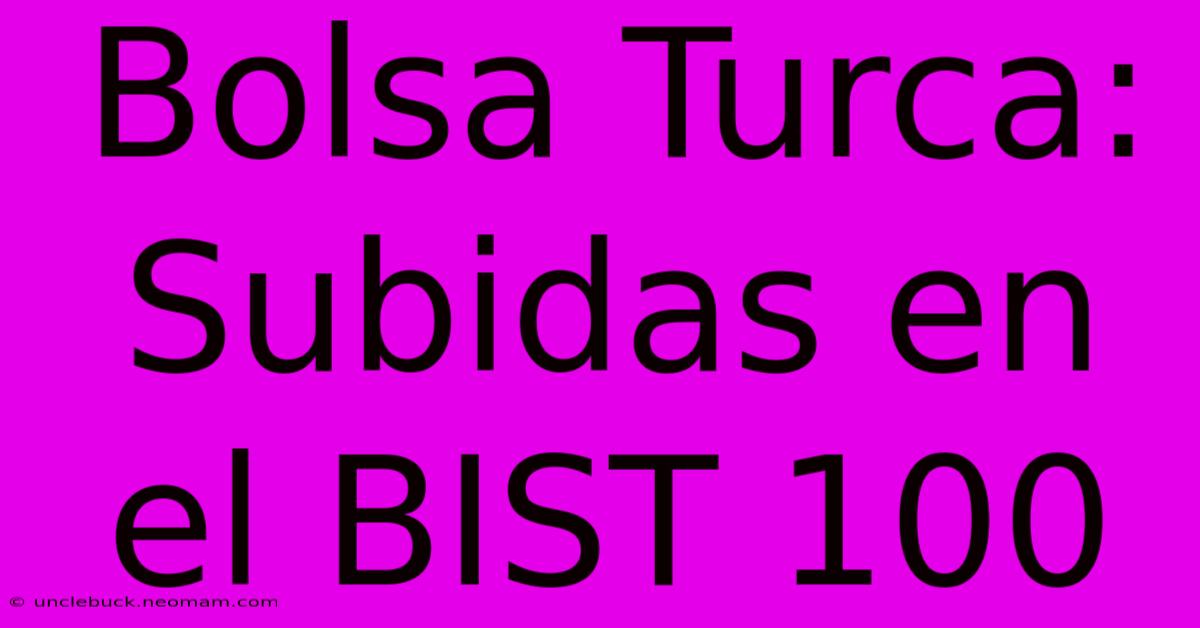 Bolsa Turca: Subidas en el BIST 100

© unclebuck.neomam.com